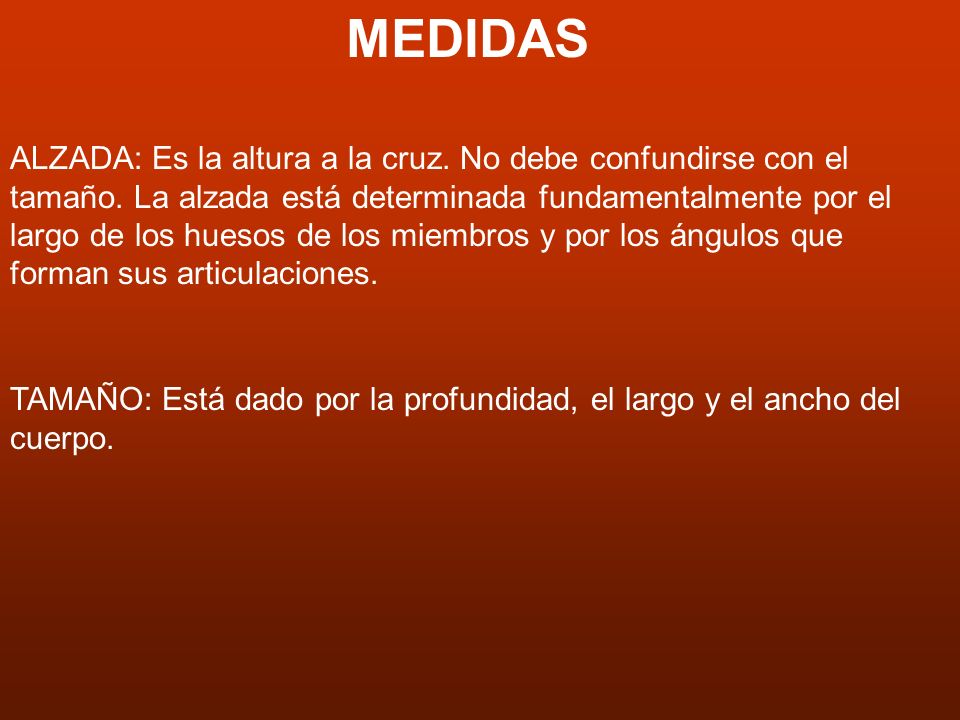 MEDIDAS

ALZADA: Es la altura a la cruz. No debe confundirse con el tamaño. La alzada está determinada fundamentalmente por el largo de los huesos de los miembros y por los ángulos que forman sus articulaciones.

TAMAÑO: Está dado por la profundidad, el largo y el ancho del cuerpo.